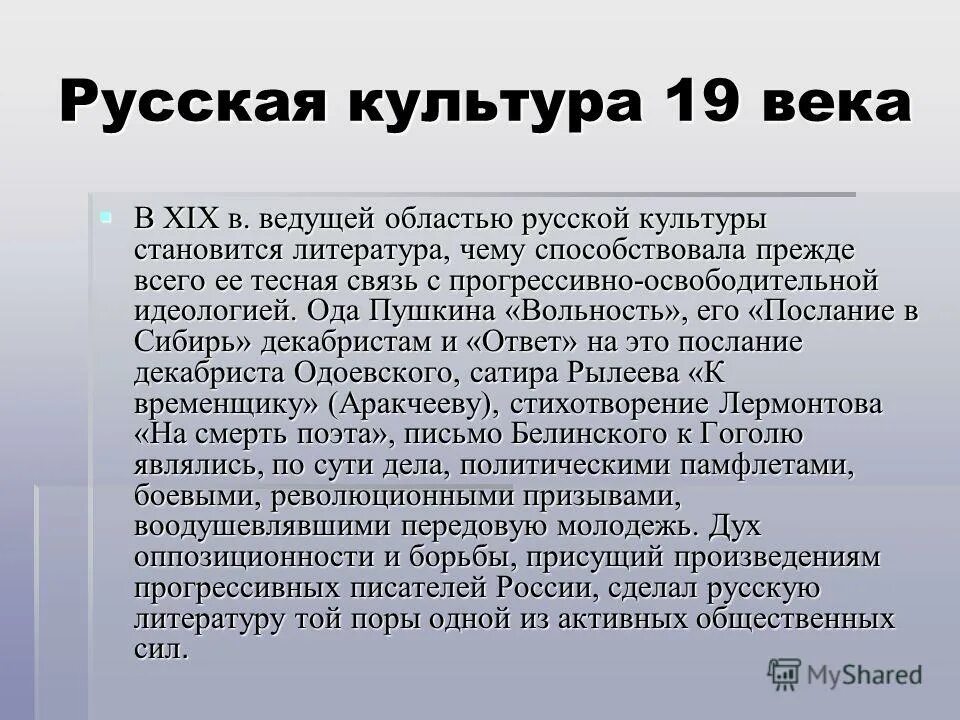 Русская культура 19 века

В XIX в. ведущей областью русской культуры становится литература, чему способствовала прежде всего ее тесная связь с прогрессивно-освободительной идеологией. Ода Пушкина «Вольность», его «Послание в Сибирь» декабристам и «Ответ» на это послание декабриста Одоевского, сатира Рылеева «К временщику» (Аракчееву), стихотворение Лермонтова «На смерть поэта», письмо Белинского к Гоголю являлись, по сути дела, политическими памфлетами, боевыми, революционными призывами, воодушевлявшими передовую молодежь. Дух оппозиционности и борьбы, присущий произведениям прогрессивных писателей России, сделал русскую литературу той поры одной из активных общественных сил.

MyShared